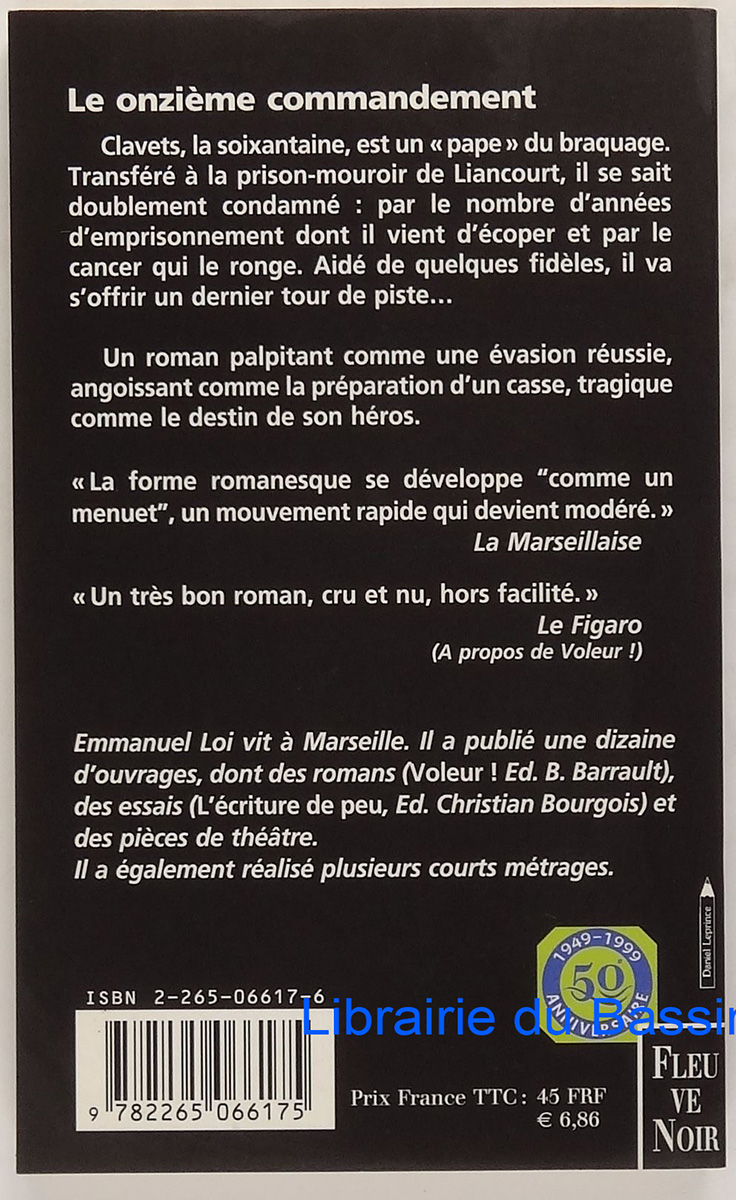 Le onzième commandement

Clavets, la soixantaine, est un « pape » du braquage. Transféré à la prison-mouroir de Liancourt, il se sait doublement condamné : par le nombre d'années d'emprisonnement dont il vient d'écoper et par le cancer qui le ronge. Aidé de quelques fidèles, il va s'offrir un dernier tour de piste…

Un roman palpitant comme une évasion réussie, angoissant comme la préparation d'un casse, tragique comme le destin de son héros.

« La forme romanesque se développe "comme un menuet", un mouvement rapide qui devient modéré. »
La Marseillaise

« Un très bon roman, cru et nu, hors facilité. »
Le Figaro
(A propos de Voleur !)

Emmanuel Loi vit à Marseille. Il a publié une dizaine d'ouvrages, dont des romans (Voleur ! Ed. B. Barrault), des essais (L'écriture de peu, Ed. Christian Bourgois) et des pièces de théâtre.
Il a également réalisé plusieurs courts métrages.

Daniel Leprince

1949-1999
50e
ANNIVERSAIRE

ISBN 2-265-06617-6

Librairie du Bassin

9 782265 066175

Prix France TTC : 45 FRF
€ 6,86

FLEUVE NOIR